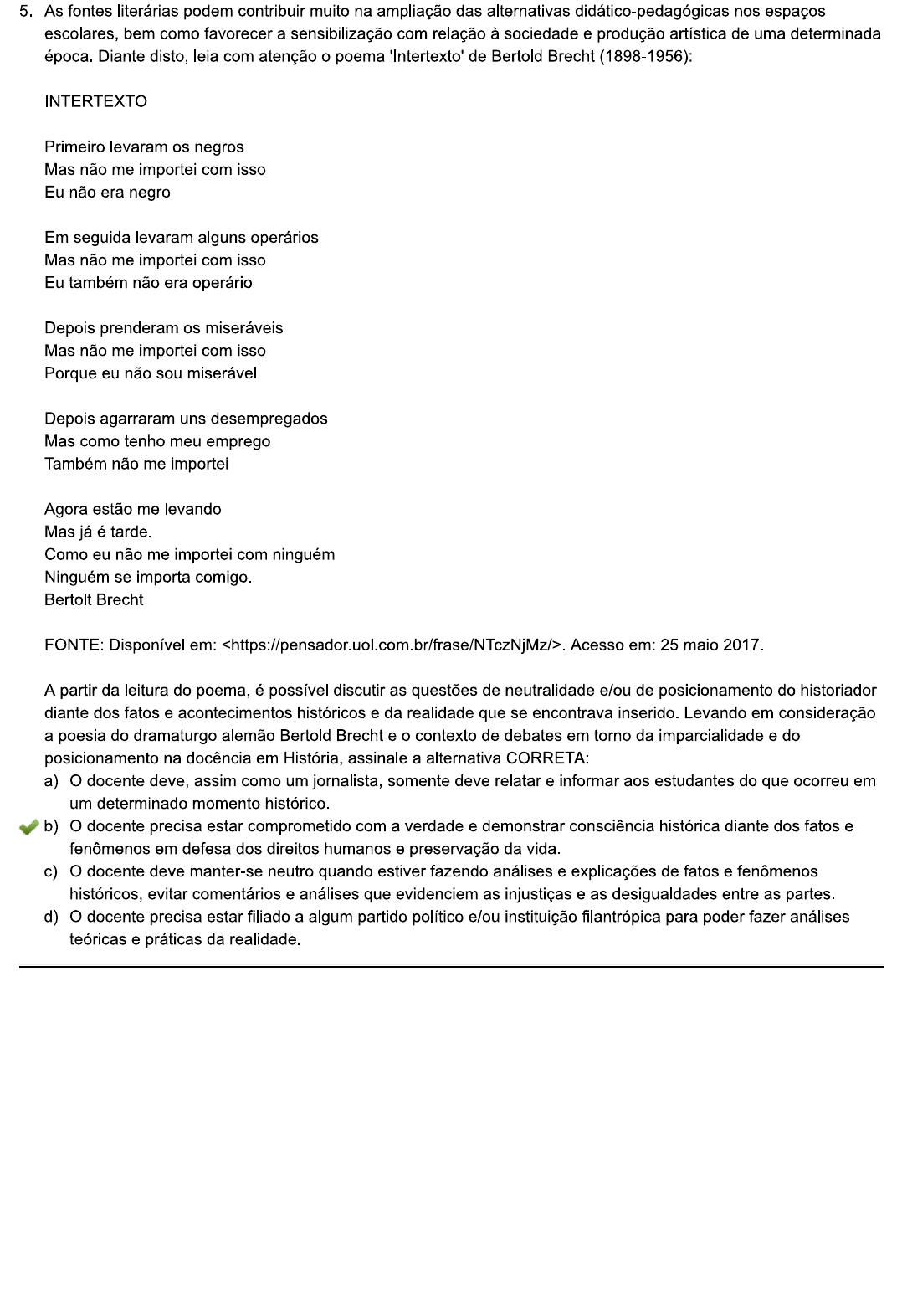 5. As fontes literárias podem contribuir muito na ampliação das alternativas didático-pedagógicas nos espaços escolares, bem como favorecer a sensibilização com relação à sociedade e produção artística de uma determinada época. Diante disto, leia com atenção o poema 'Intertexto' de Bertold Brecht (1898-1956):

INTERTEXTO

Primeiro levaram os negros
Mas não me importei com isso
Eu não era negro

Em seguida levaram alguns operários
Mas não me importei com isso
Eu também não era operário

Depois prenderam os miseráveis
Mas não me importei com isso
Porque eu não sou miserável

Depois agarraram uns desempregados
Mas como tenho meu emprego
Também não me importei

Agora estão me levando
Mas já é tarde.
Como eu não me importei com ninguém
Ninguém se importa comigo.
Bertolt Brecht

FONTE: Disponível em: <https://pensador.uol.com.br/frase/NTczNjMz/>. Acesso em: 25 maio 2017.

A partir da leitura do poema, é possível discutir as questões de neutralidade e/ou de posicionamento do historiador diante dos fatos e acontecimentos históricos e da realidade que se encontrava inserido. Levando em consideração a poesia do dramaturgo alemão Bertold Brecht e o contexto de debates em torno da imparcialidade e do posicionamento na docência em História, assinale a alternativa CORRETA:
a) O docente deve, assim como um jornalista, somente deve relatar e informar aos estudantes do que ocorreu em um determinado momento histórico.
b) O docente precisa estar comprometido com a verdade e demonstrar consciência histórica diante dos fatos e fenômenos em defesa dos direitos humanos e preservação da vida.
c) O docente deve manter-se neutro quando estiver fazendo análises e explicações de fatos e fenômenos históricos, evitar comentários e análises que evidenciem as injustiças e as desigualdades entre as partes.
d) O docente precisa estar filiado a algum partido político e/ou instituição filantrópica para poder fazer análises teóricas e práticas da realidade.